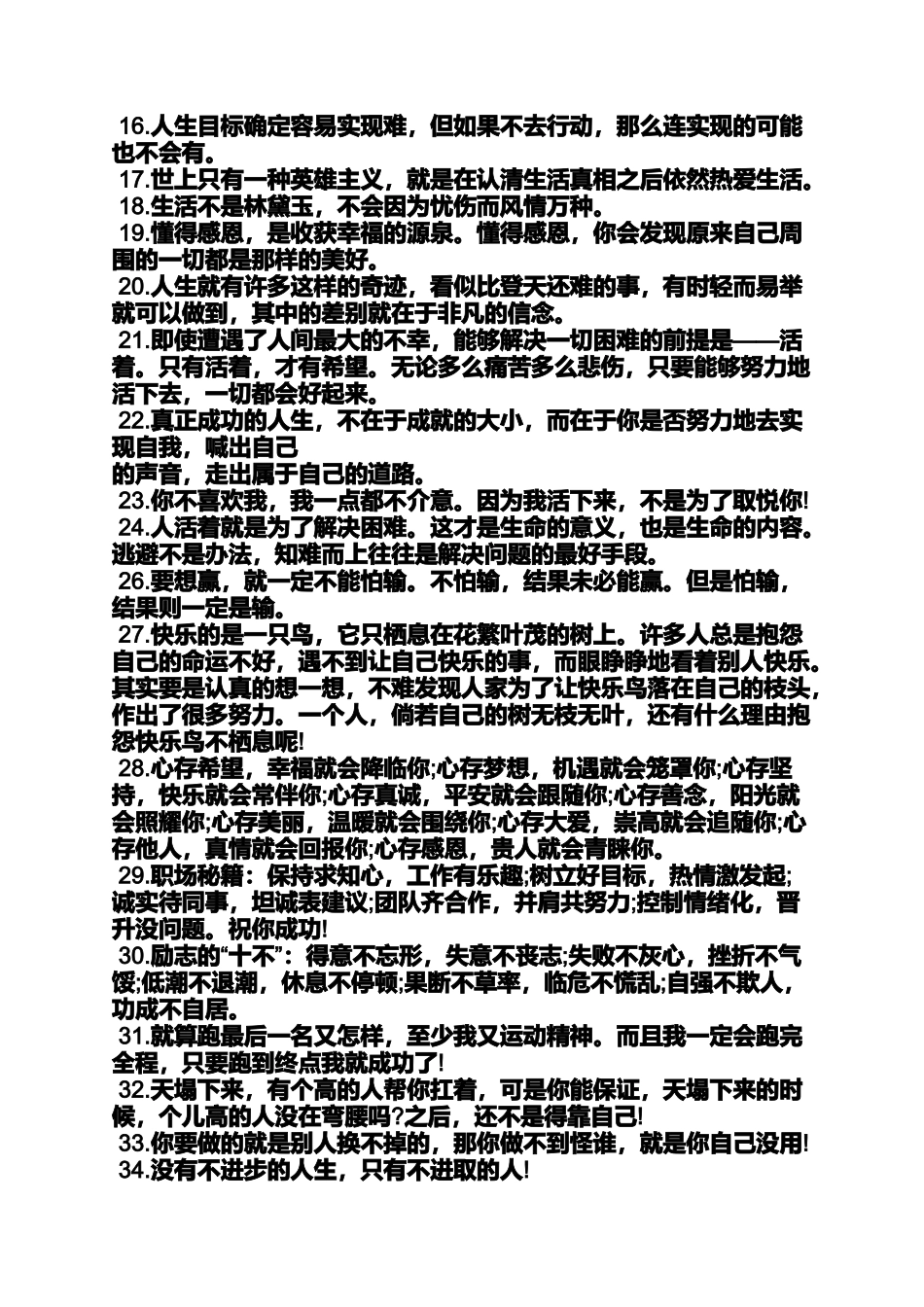 16.人生目标确定容易实现难，但如果不去行动，那么连实现的可能也不会有。
17.世上只有一种英雄主义，就是在认清生活真相之后依然热爱生活。
18.生活不是林黛玉，不会因为忧伤而风情万种。
19.懂得感恩，是收获幸福的源泉。懂得感恩，你会发现原来自己周围的一切都是那样的美好。
20.人生就有许多这样的奇迹，看似比登天还难的事，有时轻而易举就可以做到，其中的差别就在于非凡的信念。
21.即使遭遇了人间最大的不幸，能够解决一切困难的前提是——活着。只有活着，才有希望。无论多么痛苦多么悲伤，只要能够努力地活下去，一切都会好起来。
22.真正成功的人生，不在于成就的大小，而在于你是否努力地去实现自我，喊出自己
的声音，走出属于自己的道路。
23.你不喜欢我，我一点都不介意。因为我活下来，不是为了取悦你!
24.人活着就是为了解决困难。这才是生命的意义，也是生命的内容。逃避不是办法，知难而上往往是解决问题的最好手段。
26.要想赢，就一定不能怕输。不怕输，结果未必能赢。但是怕输，结果则一定是输。
27.快乐的是一只鸟，它只栖息在花繁叶茂的树上。许多人总是抱怨自己的命运不好，遇不到让自己快乐的事，而眼睁睁地看着别人快乐。其实要是认真的想一想，不难发现人家为了让快乐鸟落在自己的枝头，作出了很多努力。一个人，倘若自己的树无枝无叶，还有什么理由抱怨快乐鸟不栖息呢!
28.心存希望，幸福就会降临你;心存梦想，机遇就会笼罩你;心存坚持，快乐就会常伴你;心存真诚，平安就会跟随你;心存善念，阳光就会照耀你;心存美丽，温暖就会围绕你;心存大爱，崇高就会追随你;心存他人，真情就会回报你;心存感恩，贵人就会青睐你。
29.职场秘籍：保持求知心，工作有乐趣;树立好目标，热情激发起;诚实待同事，坦诚表建议;团队齐合作，并肩共努力;控制情绪化，晋升没问题。祝你成功!
30.励志的“十不”：得意不忘形，失意不丧志;失败不灰心，挫折不气馁;低潮不退潮，休息不停顿;果断不草率，临危不慌乱;自强不欺人，功成不自居。
31.就算跑最后一名又怎样，至少我又运动精神。而且我一定会跑完全程，只要跑到终点我就成功了!
32.天塌下来，有个高的人帮你扛着，可是你能保证，天塌下来的时候，个儿高的人没在弯腰吗?之后，还不是得靠自己!
33.你要做的就是别人换不掉的，那你做不到怪谁，就是你自己没用!
34.没有不进步的人生，只有不进取的人!